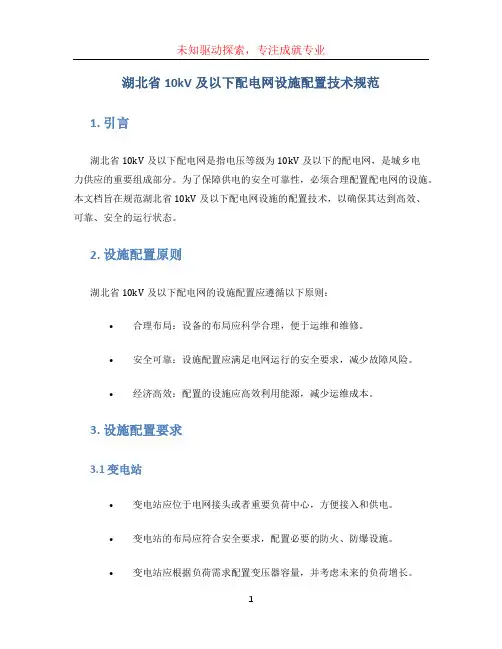 未知驱动探索，专注成就专业

湖北省 10kV 及以下配电网设施配置技术规范

1. 引言

湖北省 10kV 及以下配电网是指电压等级为 10kV 及以下的配电网，是城乡电力供应的重要组成部分。为了保障供电的安全可靠性，必须合理配置配电网的设施。本文档旨在规范湖北省 10kV 及以下配电网设施的配置技术，以确保其达到高效、可靠、安全的运行状态。

2. 设施配置原则

湖北省 10kV 及以下配电网的设施配置应遵循以下原则：

• 合理布局：设备的布局应科学合理，便于运维和维修。

• 安全可靠：设施配置应满足电网运行的安全要求，减少故障风险。

• 经济高效：配置的设施应高效利用能源，减少运维成本。

3. 设施配置要求

3.1 变电站

• 变电站应位于电网接头或者重要负荷中心，方便接入和供电。

• 变电站的布局应符合安全要求，配置必要的防火、防爆设施。

• 变电站应根据负荷需求配置变压器容量，并考虑未来的负荷增长。

1